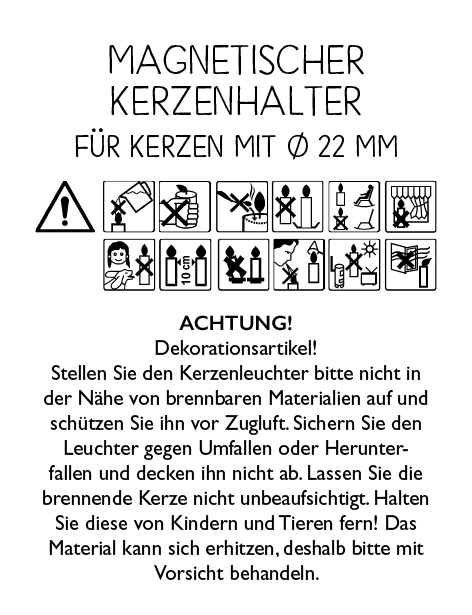 MAGNETISCHER
KERZENHALTER
FÜR KERZEN MIT Ø 22 MM

10 cm

ACHTUNG!
Dekorationsartikel!
Stellen Sie den Kerzenleuchter bitte nicht in der Nähe von brennbaren Materialien auf und schützen Sie ihn vor Zugluft. Sichern Sie den Leuchter gegen Umfallen oder Herunterfallen und decken ihn nicht ab. Lassen Sie die brennende Kerze nicht unbeaufsichtigt. Halten Sie diese von Kindern und Tieren fern! Das Material kann sich erhitzen, deshalb bitte mit Vorsicht behandeln.